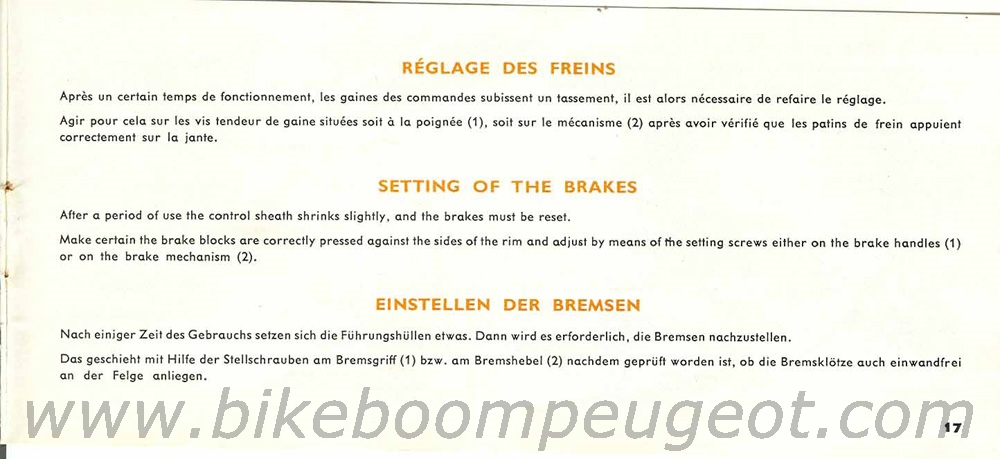 RÉGLAGE DES FREINS

Après un certain temps de fonctionnement, les gaines des commandes subissent un tassement, il est alors nécessaire de refaire le réglage.

Agir pour cela sur les vis tendeur de gaine situées soit à la poignée (1), soit sur le mécanisme (2) après avoir vérifié que les patins de frein appuient correctement sur la jante.

SETTING OF THE BRAKES

After a period of use the control sheath shrinks slightly, and the brakes must be reset.

Make certain the brake blocks are correctly pressed against the sides of the rim and adjust by means of the setting screws either on the brake handles (1) or on the brake mechanism (2).

EINSTELLEN DER BREMSEN

Nach einiger Zeit des Gebrauchs setzen sich die Führungshüllen etwas. Dann wird es erforderlich, die Bremsen nachzustellen.

Das geschieht mit Hilfe der Stellschrauben am Bremsgriff (1) bzw. am Bremshebel (2) nachdem geprüft worden ist, ob die Bremsklötze auch einwandfrei an der Felge anliegen.

17

www.bikeboompeugeot.com